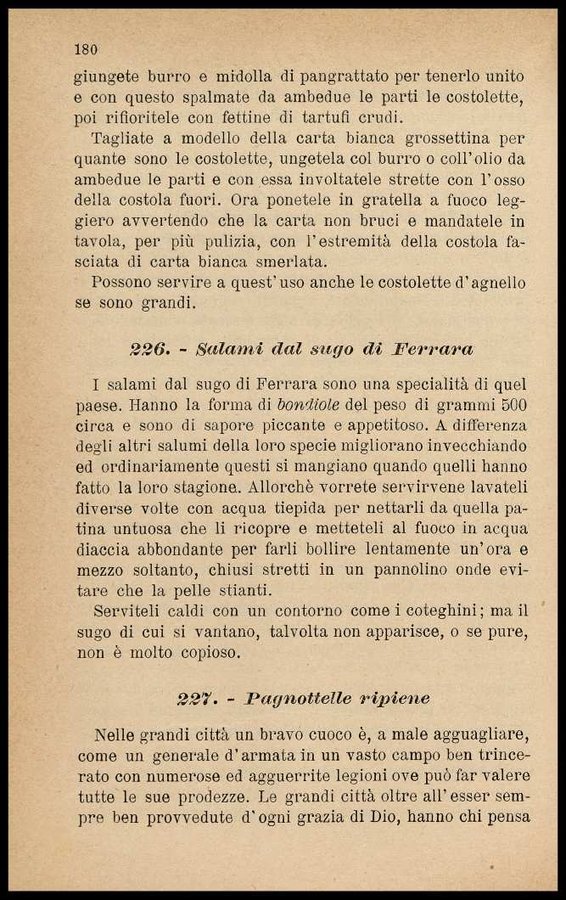 180

giungete burro e midolla di pangrattato per tenerlo unito e con questo spalmate da ambedue le parti le costolette, poi rifioritele con fettine di tartufi crudi.

Tagliate a modello della carta bianca grossettina per quante sono le costolette, ungetela col burro o coll'olio da ambedue le parti e con essa involtatele strette con l'osso della costola fuori. Ora ponetele in gratella a fuoco leggiero avvertendo che la carta non bruci e mandatele in tavola, per più pulizia, con l'estremità della costola fasciata di carta bianca smerlata.

Possono servire a quest'uso anche le costolette d'agnello se sono grandi.

226. - Salami dal sugo di Ferrara

I salami dal sugo di Ferrara sono una specialità di quel paese. Hanno la forma di bondiole del peso di grammi 500 circa e sono di sapore piccante e appetitoso. A differenza degli altri salumi della loro specie migliorano invecchiando ed ordinariamente questi si mangiano quando quelli hanno fatto la loro stagione. Allorchè vorrete servirvene lavateli diverse volte con acqua tiepida per nettarli da quella patina untuosa che li ricopre e metteteli al fuoco in acqua diaccia abbondante per farli bollire lentamente un'ora e mezzo soltanto, chiusi stretti in un pannolino onde evitare che la pelle stianti.

Serviteli caldi con un contorno come i coteghini; ma il sugo di cui si vantano, talvolta non apparisce, o se pure, non è molto copioso.

227. - Pagnottelle ripiene

Nelle grandi città un bravo cuoco è, a male agguagliare, come un generale d'armata in un vasto campo ben trincerato con numerose ed agguerrite legioni ove può far valere tutte le sue prodezze. Le grandi città oltre all'esser sempre ben provvedute d'ogni grazia di Dio, hanno chi pensa